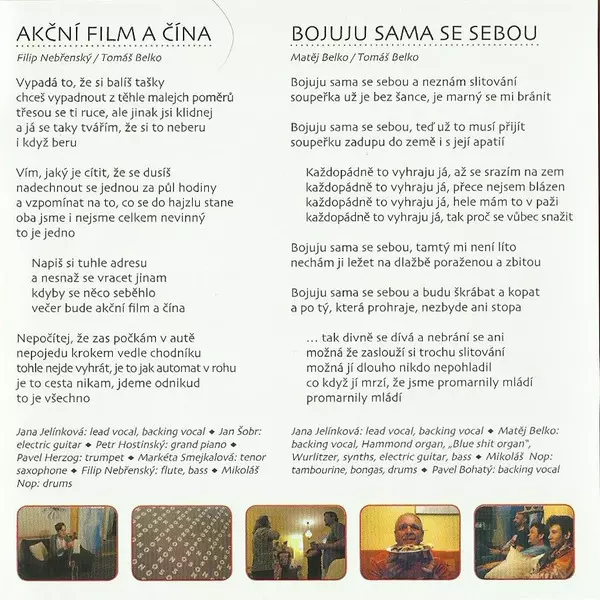 AKČNÍ FILM A ČÍNA

Filip Nebřenský / Tomáš Belko

Vypadá to, že si balíš tašky
chceš vypadnout z těhle malejch poměrů
třesou se ti ruce, ale jinak jsi klidnej
a já se taky tvářím, že si to neberu
i když beru

Vím, jaký je cítit, že se dusíš
nadechnout se jednou za půl hodiny
a vzpomínat na to, co se do hajzlu stane
oba jsme i nejsme celkem nevinný
to je jedno

Napiš si tuhle adresu
a nesnaž se vracet jinam
kdyby se něco seběhlo
večer bude akční film a čína

Nepočítej, že zas počkám v autě
nepojedu krokem vedle chodníku
tohle nejde vyhrát, je to jak automat v rohu
je to cesta nikam, jdeme odnikud
to je všechno

Jana Jelínková: lead vocal, backing vocal ◆ Jan Šobr: electric guitar ◆ Petr Hostinský: grand piano ◆ Pavel Herzog: trumpet ◆ Markéta Smejkalová: tenor saxophone ◆ Filip Nebřenský: flute, bass ◆ Mikoláš Nop: drums

BOJUJU SAMA SE SEBOU

Matěj Belko / Tomáš Belko

Bojuju sama se sebou a neznám slitování
soupeřka už je bez šance, je marný se mi bránit

Bojuju sama se sebou, teď už to musí přijít
soupeřku zadupu do země i s její apatií

Každopádně to vyhraju já, až se srazím na zem
každopádně to vyhraju já, přece nejsem blázen
každopádně to vyhraju já, hele mám to v paži
každopádně to vyhraju já, tak proč se vůbec snažit

Bojuju sama se sebou, tamtý mi není líto
nechám ji ležet na dlažbě poraženou a zbitou

Bojuju sama se sebou a budu škrábat a kopat
a po tý, která prohraje, nezbyde ani stopa

… tak divně se dívá a nebrání se ani
možná že zaslouží si trochu slitování
možná jí dlouho nikdo nepohladil
co když jí mrzí, že jsme promarnily mládí
promarnily mládí

Jana Jelínková: lead vocal, backing vocal ◆ Matěj Belko: backing vocal, Hammond organ, „Blue shit organ", Wurlitzer, synths, electric guitar, bass ◆ Mikoláš Nop: tambourine, bongas, drums ◆ Pavel Bohatý: backing vocal